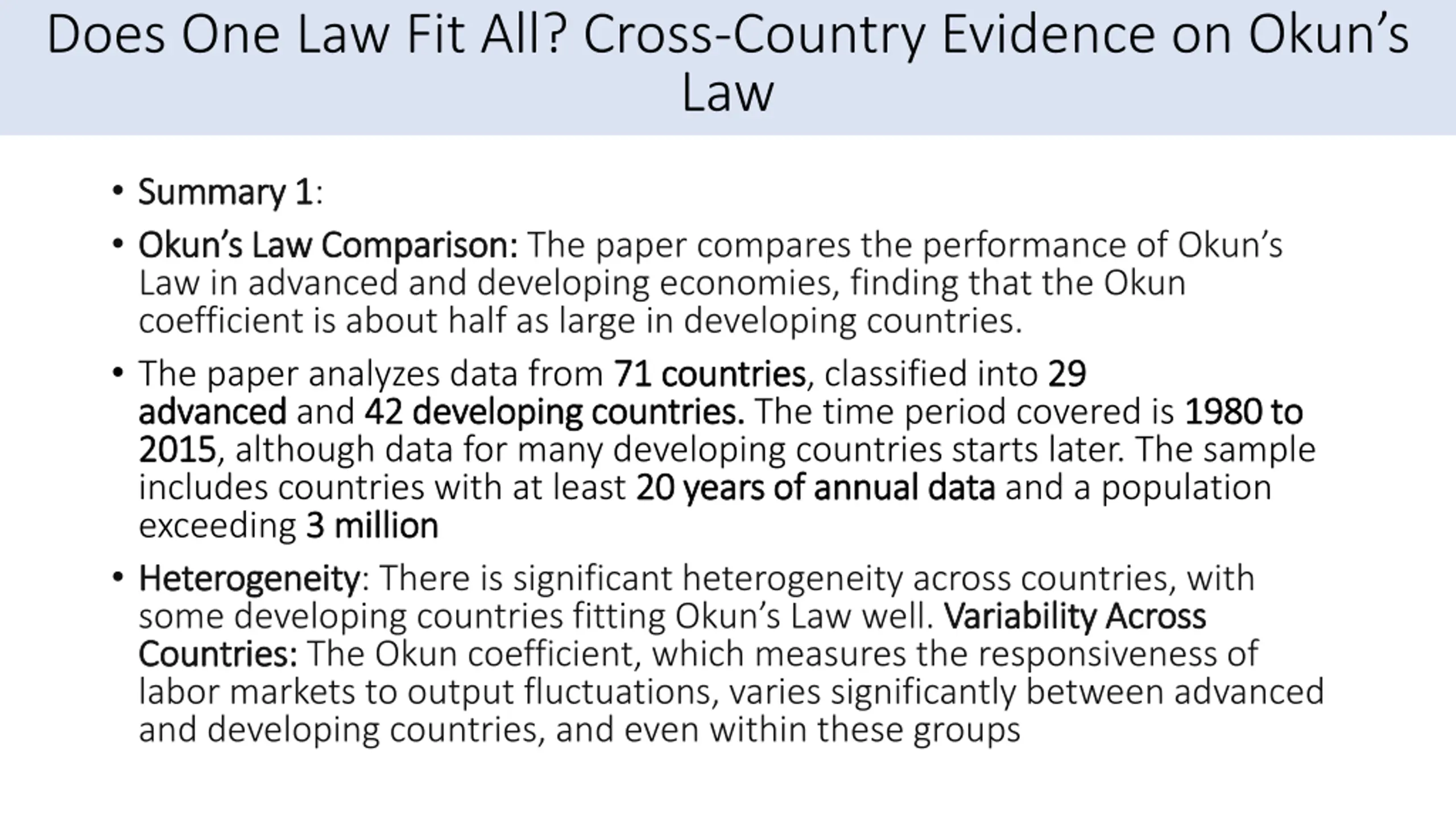 Does One Law Fit All? Cross-Country Evidence on Okun's Law

• Summary 1:

• Okun's Law Comparison: The paper compares the performance of Okun's Law in advanced and developing economies, finding that the Okun coefficient is about half as large in developing countries.

• The paper analyzes data from 71 countries, classified into 29 advanced and 42 developing countries. The time period covered is 1980 to 2015, although data for many developing countries starts later. The sample includes countries with at least 20 years of annual data and a population exceeding 3 million

• Heterogeneity: There is significant heterogeneity across countries, with some developing countries fitting Okun's Law well. Variability Across Countries: The Okun coefficient, which measures the responsiveness of labor markets to output fluctuations, varies significantly between advanced and developing countries, and even within these groups